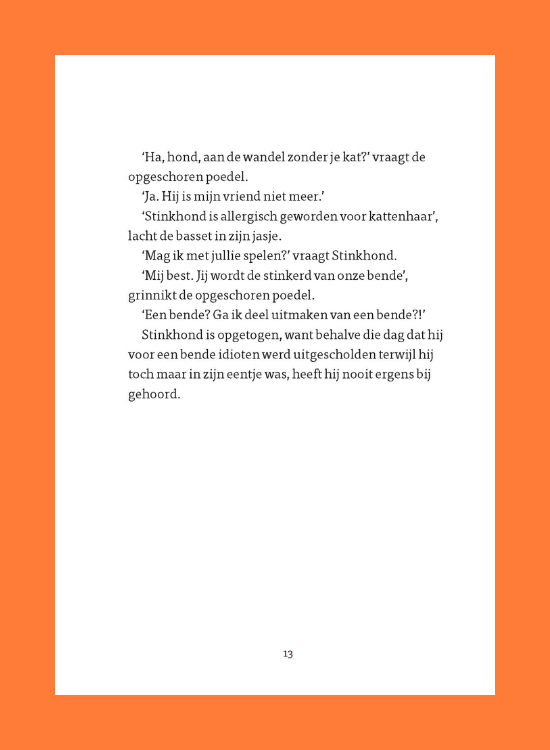 ‘Ha, hond, aan de wandel zonder je kat?’ vraagt de opgeschoren poedel.

‘Ja. Hij is mijn vriend niet meer.’

‘Stinkhond is allergisch geworden voor kattenhaar’, lacht de basset in zijn jasje.

‘Mag ik met jullie spelen?’ vraagt Stinkhond.

‘Mij best. Jij wordt de stinkerd van onze bende’, grinnikt de opgeschoren poedel.

‘Een bende? Ga ik deel uitmaken van een bende?!’

Stinkhond is opgetogen, want behalve die dag dat hij voor een bende idioten werd uitgescholden terwijl hij toch maar in zijn eentje was, heeft hij nooit ergens bij gehoord.

13